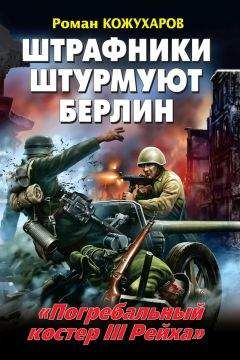 Роман КОЖУХАРОВ

ШТРАФНИКИ ШТУРМУЮТ БЕРЛИН

«Погребальный костер III Рейха»